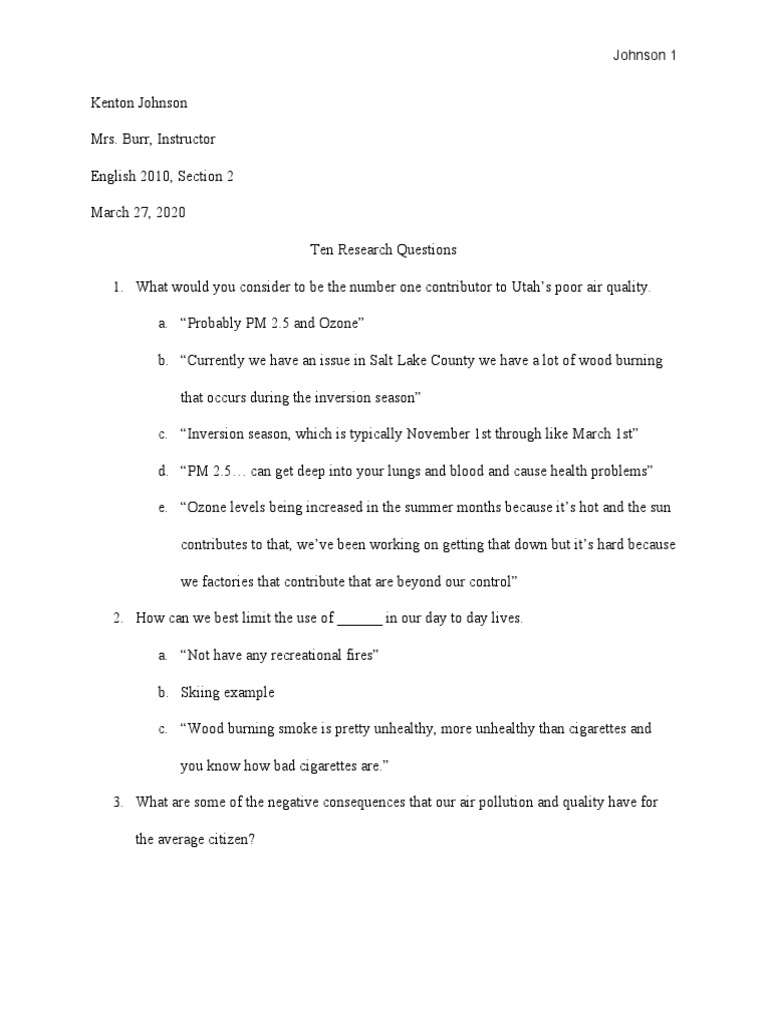 Johnson 1

Kenton Johnson

Mrs. Burr, Instructor

English 2010, Section 2

March 27, 2020

Ten Research Questions

1. What would you consider to be the number one contributor to Utah's poor air quality.

a. "Probably PM 2.5 and Ozone"

b. "Currently we have an issue in Salt Lake County we have a lot of wood burning that occurs during the inversion season"

c. "Inversion season, which is typically November 1st through like March 1st"

d. "PM 2.5… can get deep into your lungs and blood and cause health problems"

e. "Ozone levels being increased in the summer months because it's hot and the sun contributes to that, we've been working on getting that down but it's hard because we factories that contribute that are beyond our control"

2. How can we best limit the use of ______ in our day to day lives.

a. "Not have any recreational fires"

b. Skiing example

c. "Wood burning smoke is pretty unhealthy, more unhealthy than cigarettes and you know how bad cigarettes are."

3. What are some of the negative consequences that our air pollution and quality have for the average citizen?